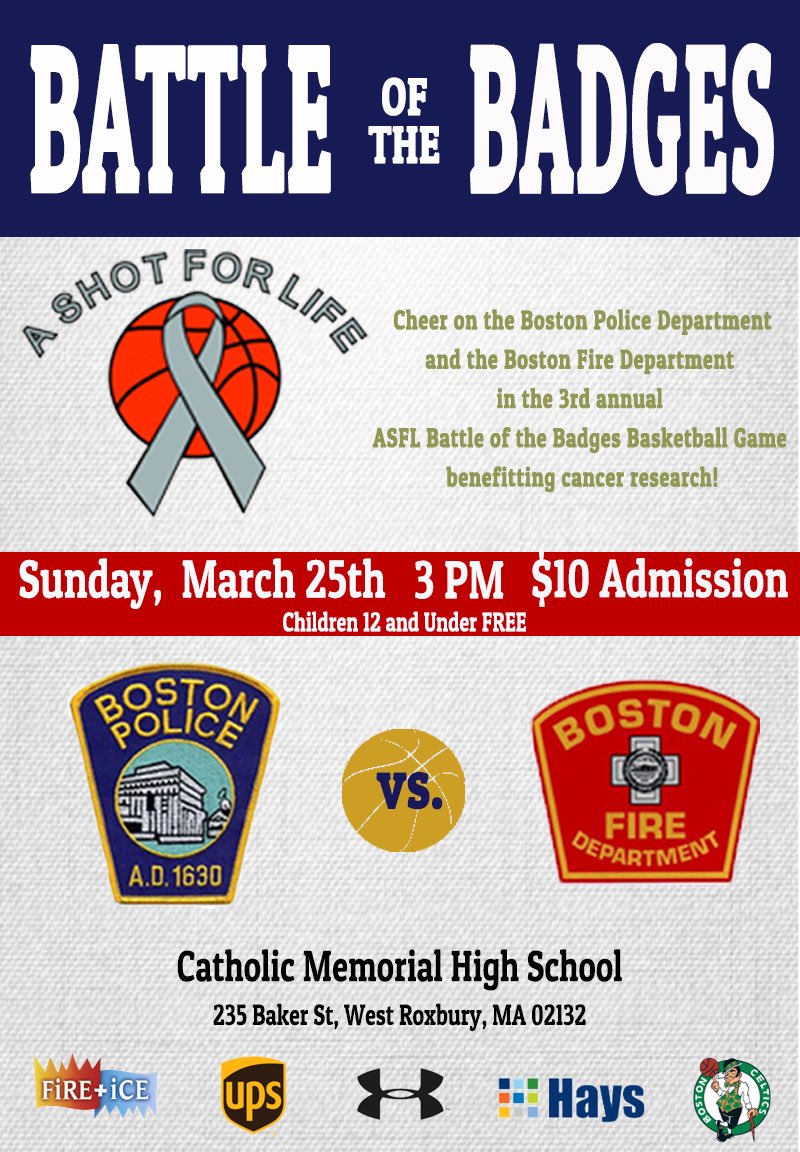 BATTLE OF THE BADGES

A SHOT FOR LIFE

Cheer on the Boston Police Department and the Boston Fire Department in the 3rd annual ASFL Battle of the Badges Basketball Game benefitting cancer research!

Sunday, March 25th 3 PM $10 Admission
Children 12 and Under FREE

BOSTON POLICE
A.D. 1630

VS.

BOSTON FIRE DEPARTMENT

Catholic Memorial High School
235 Baker St, West Roxbury, MA 02132

FiRE+iCE
ups
Hays
BOSTON CELTICS